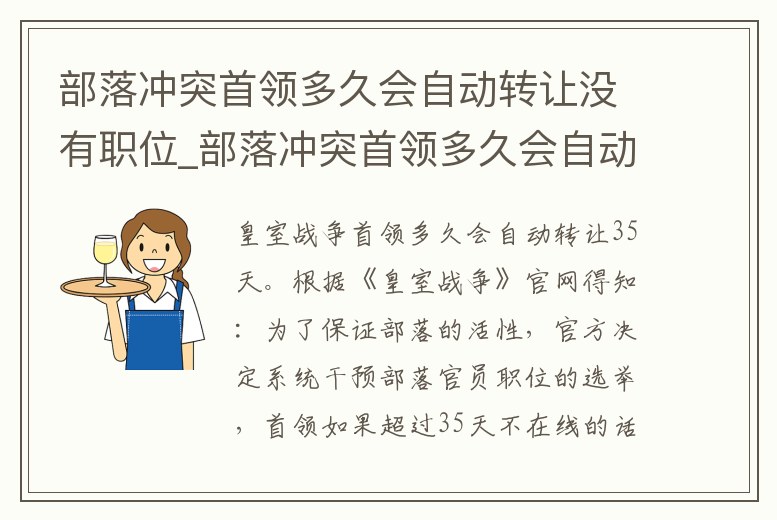 部落冲突首领多久会自动转让没有职位_部落冲突首领多久会自动

皇室战争首领多久会自动转让35天。根据《皇室战争》官网得知：为了保证部落的活性，官方决定系统干预部落官员职位的选举，首领如果超过35天不在线的话